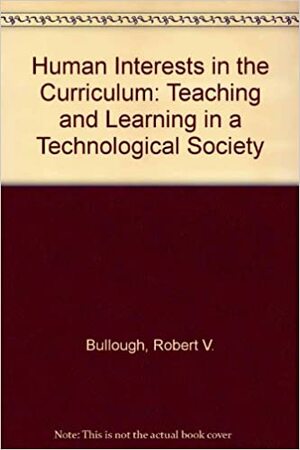 Human Interests in the Curriculum: Teaching and Learning in a Technological Society

Bullough, Robert V.

Note: This is not the actual book cover